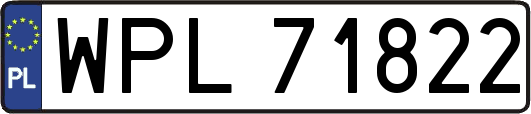 PL
WPL 71822